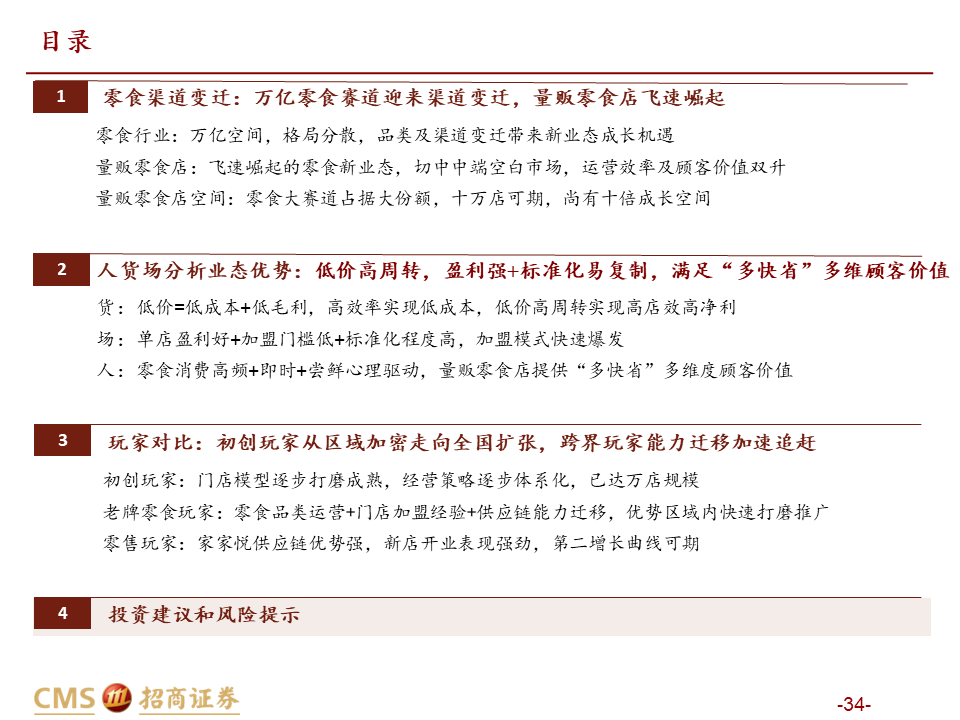 目录

1 零食渠道变迁：万亿零食赛道迎来渠道变迁，量贩零食店飞速崛起

零食行业：万亿空间，格局分散，品类及渠道变迁带来新业态成长机遇

量贩零食店：飞速崛起的零食新业态，切中中端空白市场，运营效率及顾客价值双升

量贩零食店空间：零食大赛道占据大份额，十万店可期，尚有十倍成长空间

2 人货场分析业态优势：低价高周转，盈利强+标准化易复制，满足“多快省”多维顾客价值

货：低价=低成本+低毛利，高效率实现低成本，低价高周转实现高店效高净利

场：单店盈利好+加盟门槛低+标准化程度高，加盟模式快速爆发

人：零食消费高频+即时+尝鲜心理驱动，量贩零食店提供“多快省”多维度顾客价值

3 玩家对比：初创玩家从区域加密走向全国扩张，跨界玩家能力迁移加速追赶

初创玩家：门店模型逐步打磨成熟，经营策略逐步体系化，已达万店规模

老牌零食玩家：零食品类运营+门店加盟经验+供应链能力迁移，优势区域内快速打磨推广

零售玩家：家家悦供应链优势强，新店开业表现强劲，第二增长曲线可期

4 投资建议和风险提示

CMS 招商证券

-34-